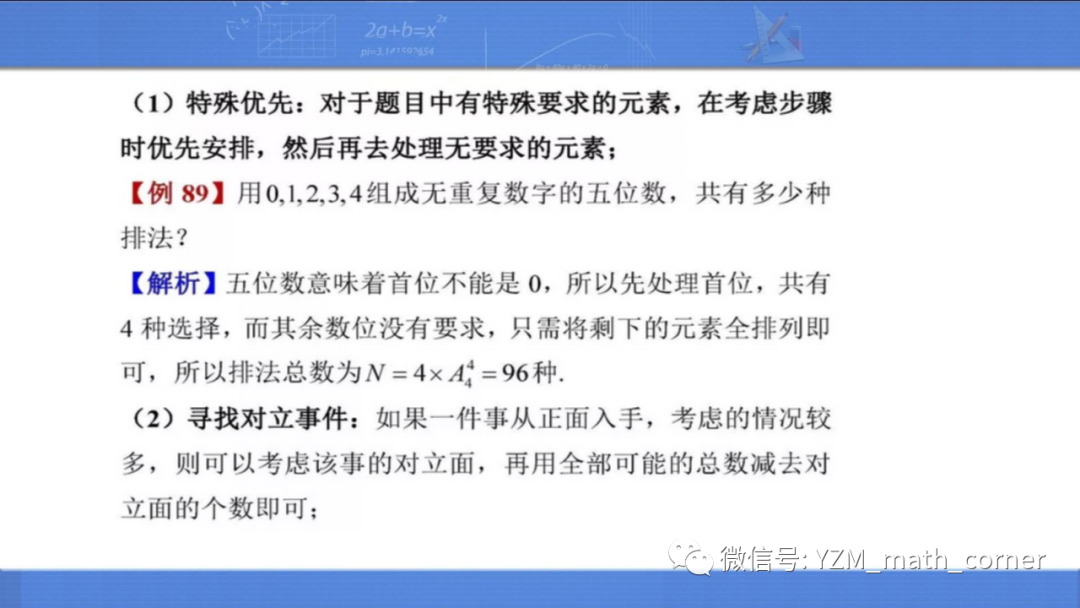 (1)特殊优先:对于题目中有特殊要求的元素,在考虑步骤时优先安排,然后再去处理无要求的元素;

【例89】用$0,1,2,3,4$组成无重复数字的五位数,共有多少种排法?

【解析】五位数意味着首位不能是0,所以先处理首位,共有4种选择,而其余数位没有要求,只需将剩下的元素全排列即可,所以排法总数为$N=4\times A_4^4=96$种.

(2)寻找对立事件:如果一件事从正面入手,考虑的情况较多,则可以考虑该事的对立面,再用全部可能的总数减去对立面的个数即可;

微信号: YZM_math_corner